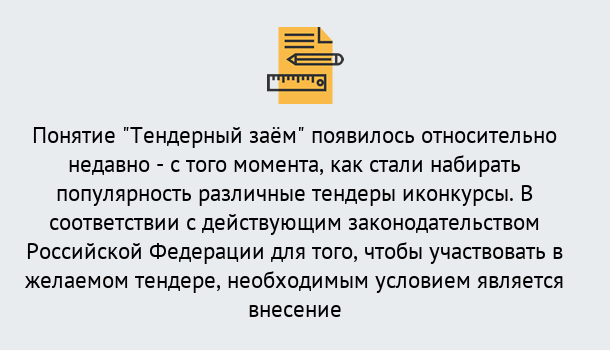 Понятие "Тендерный заём" появилось относительно недавно - с того момента, как стали набирать популярность различные тендеры иконкурсы. В соответствии с действующим законодательством Российской Федерации для того, чтобы участвовать в желаемом тендере, необходимым условием является внесение